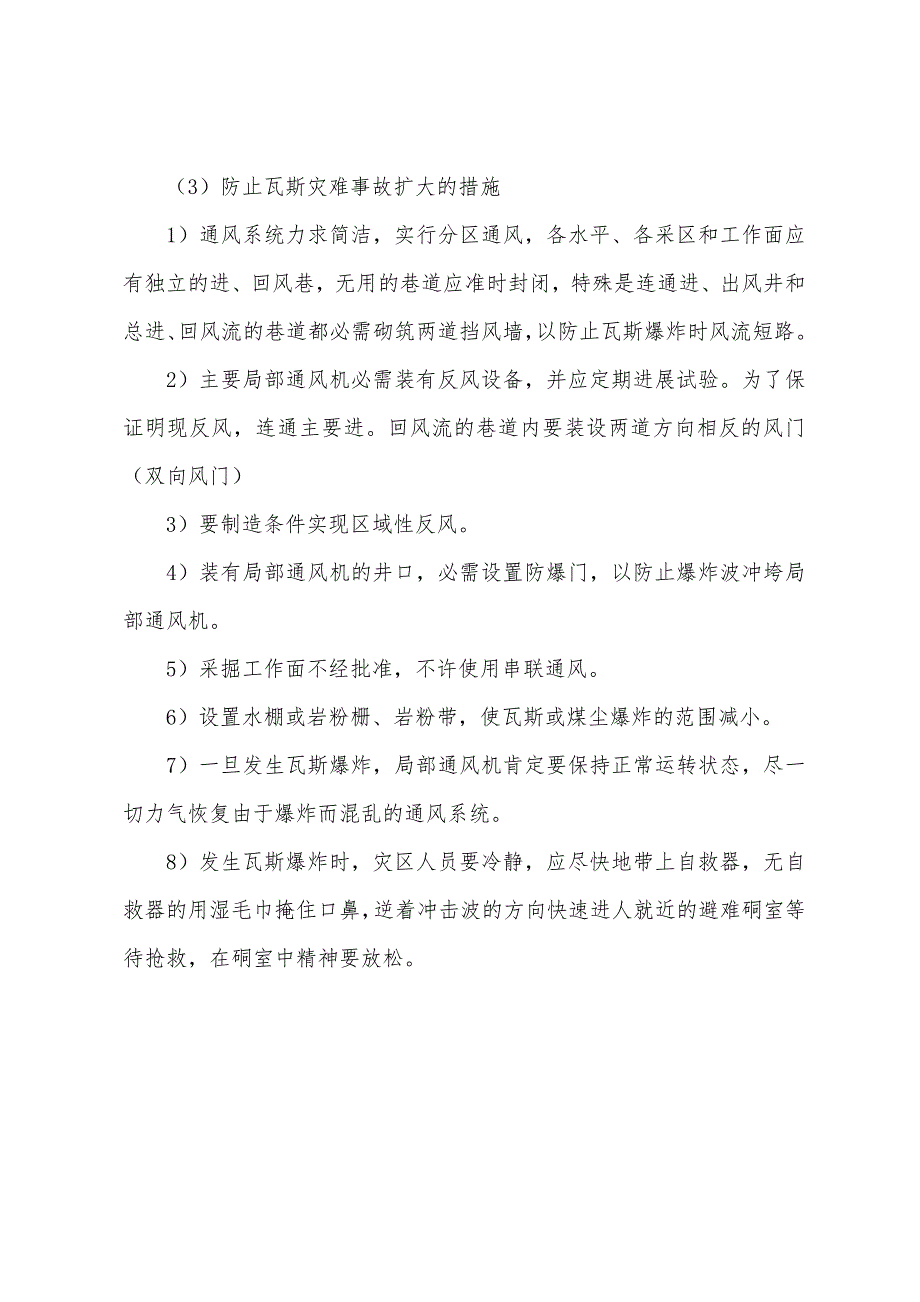 （3）防止瓦斯灾难事故扩大的措施

1）通风系统力求简洁，实行分区通风，各水平、各采区和工作面应有独立的进、回风巷，无用的巷道应准时封闭，特殊是连通进、出风井和总进、回风流的巷道都必需砌筑两道挡风墙，以防止瓦斯爆炸时风流短路。

2）主要局部通风机必需装有反风设备，并应定期进展试验。为了保证明现反风，连通主要进。回风流的巷道内要装设两道方向相反的风门（双向风门）

3）要制造条件实现区域性反风。

4）装有局部通风机的井口，必需设置防爆门，以防止爆炸波冲垮局部通风机。

5）采掘工作面不经批准，不许使用串联通风。

6）设置水棚或岩粉栅、岩粉带，使瓦斯或煤尘爆炸的范围减小。

7）一旦发生瓦斯爆炸，局部通风机肯定要保持正常运转状态，尽一切力气恢复由于爆炸而混乱的通风系统。

8）发生瓦斯爆炸时，灾区人员要冷静，应尽快地带上自救器，无自救器的用湿毛巾掩住口鼻，逆着冲击波的方向快速进人就近的避难硐室等待抢救，在硐室中精神要放松。